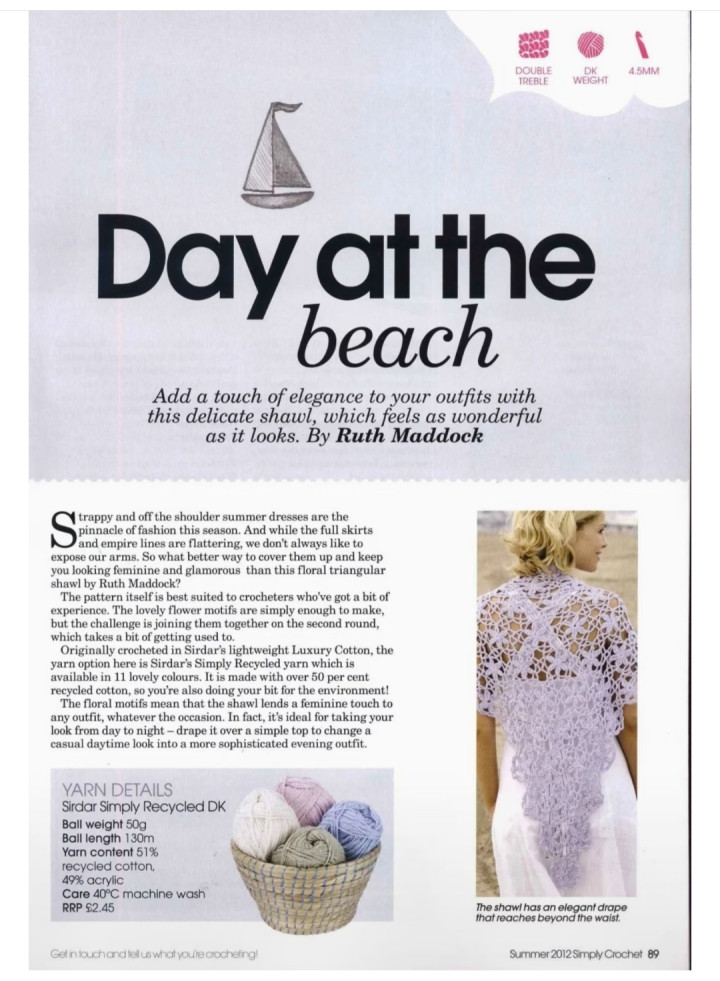 DOUBLE TREBLE

DK WEIGHT

4.5MM

Day at the beach

Add a touch of elegance to your outfits with this delicate shawl, which feels as wonderful as it looks. By Ruth Maddock

Strappy and off the shoulder summer dresses are the pinnacle of fashion this season. And while the full skirts and empire lines are flattering, we don't always like to expose our arms. So what better way to cover them up and keep you looking feminine and glamorous than this floral triangular shawl by Ruth Maddock?

The pattern itself is best suited to crocheters who've got a bit of experience. The lovely flower motifs are simply enough to make, but the challenge is joining them together on the second round, which takes a bit of getting used to.

Originally crocheted in Sirdar's lightweight Luxury Cotton, the yarn option here is Sirdar's Simply Recycled yarn which is available in 11 lovely colours. It is made with over 50 per cent recycled cotton, so you're also doing your bit for the environment!

The floral motifs mean that the shawl lends a feminine touch to any outfit, whatever the occasion. In fact, it's ideal for taking your look from day to night – drape it over a simple top to change a casual daytime look into a more sophisticated evening outfit.

YARN DETAILS
Sirdar Simply Recycled DK
Ball weight 50g
Ball length 130m
Yarn content 51% recycled cotton, 49% acrylic
Care 40°C machine wash
RRP £2.45

The shawl has an elegant drape that reaches beyond the waist.

Get in touch and tell us what you're crocheting!

Summer 2012 Simply Crochet 89